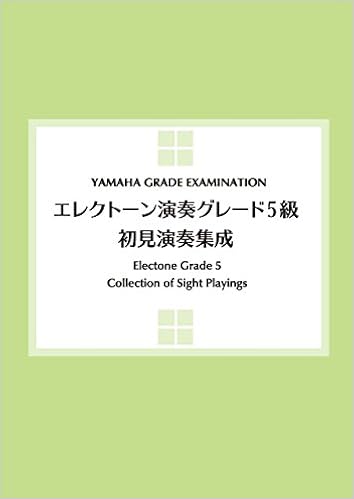 YAMAHA GRADE EXAMINATION

エレクトーン演奏グレード5級
初見演奏集成

Electone Grade 5
Collection of Sight Playings